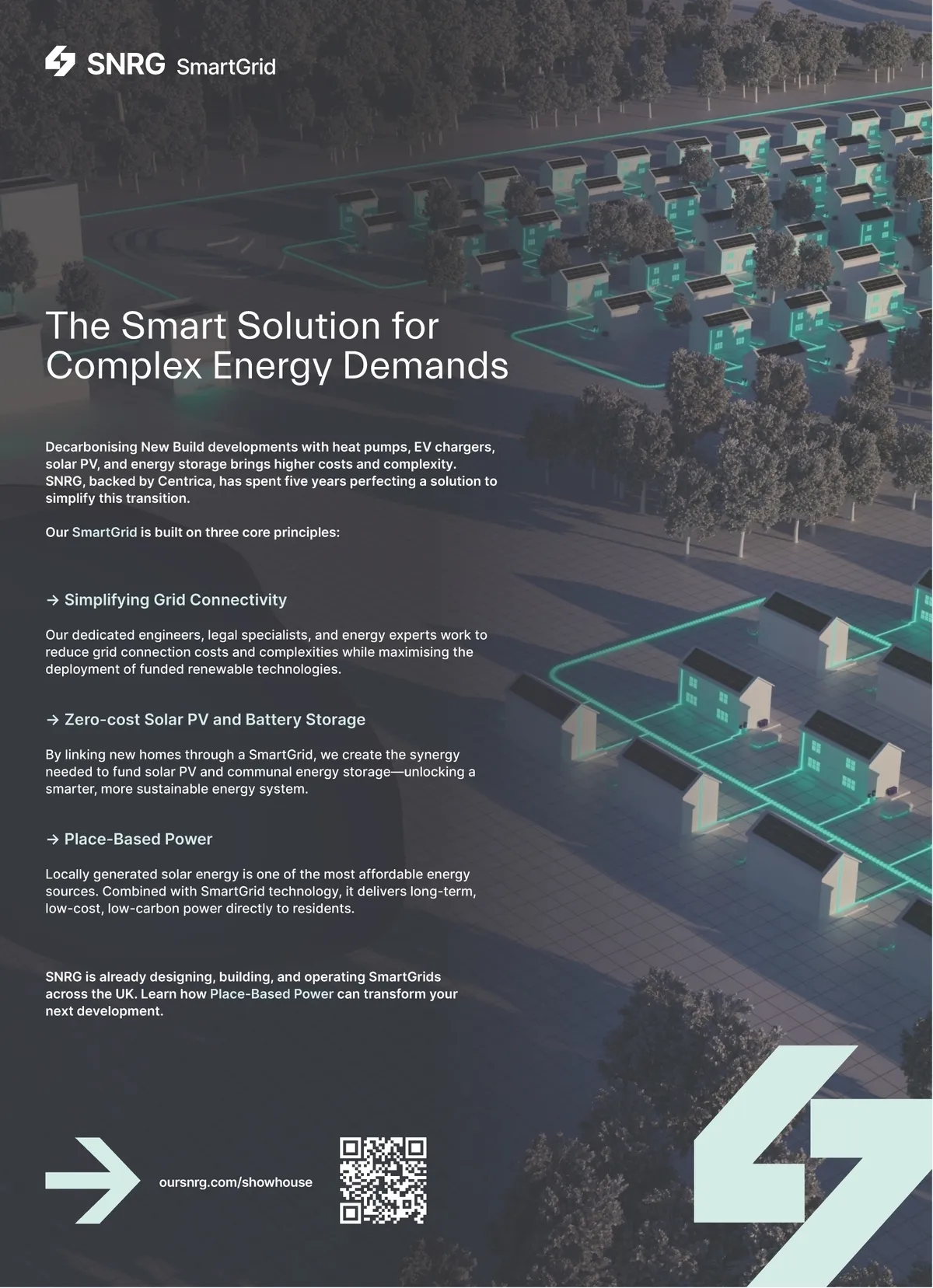 SNRG SmartGrid

The Smart Solution for Complex Energy Demands

Decarbonising New Build developments with heat pumps, EV chargers, solar PV, and energy storage brings higher costs and complexity. SNRG, backed by Centrica, has spent five years perfecting a solution to simplify this transition.

Our SmartGrid is built on three core principles:

→ Simplifying Grid Connectivity

Our dedicated engineers, legal specialists, and energy experts work to reduce grid connection costs and complexities while maximising the deployment of funded renewable technologies.

→ Zero-cost Solar PV and Battery Storage

By linking new homes through a SmartGrid, we create the synergy needed to fund solar PV and communal energy storage—unlocking a smarter, more sustainable energy system.

→ Place-Based Power

Locally generated solar energy is one of the most affordable energy sources. Combined with SmartGrid technology, it delivers long-term, low-cost, low-carbon power directly to residents.

SNRG is already designing, building, and operating SmartGrids across the UK. Learn how Place-Based Power can transform your next development.

oursnrg.com/showhouse